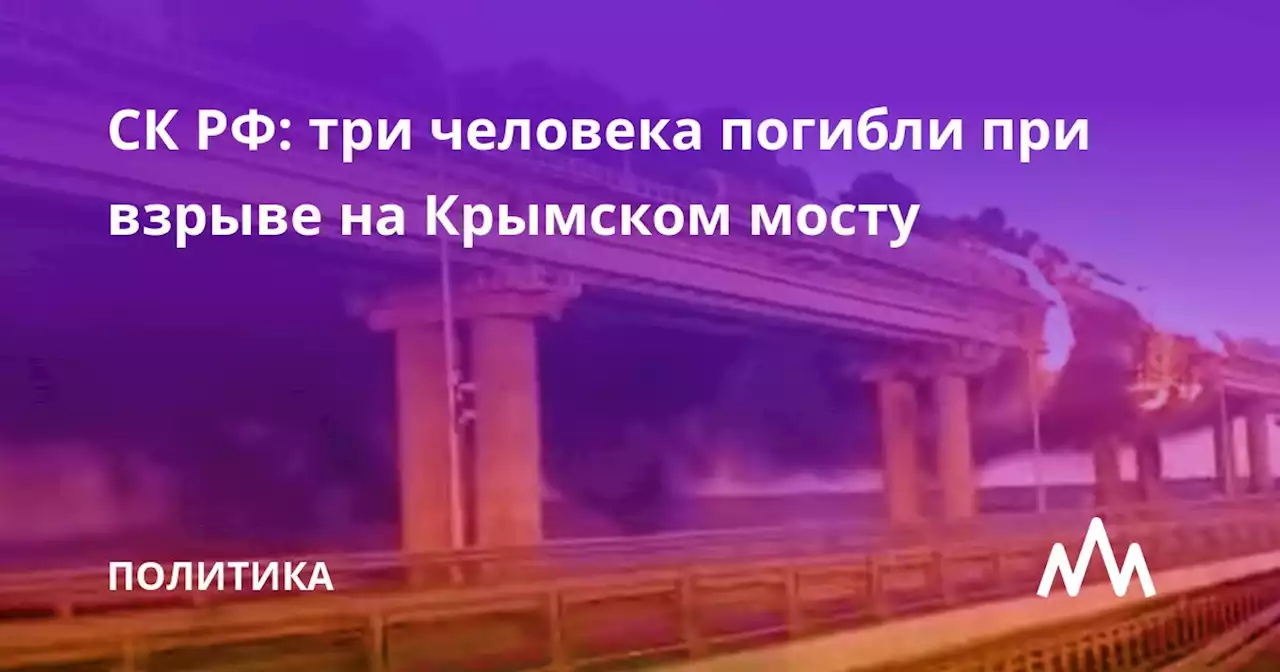 СК РФ: три человека погибли при взрыве на Крымском мосту

ПОЛИТИКА